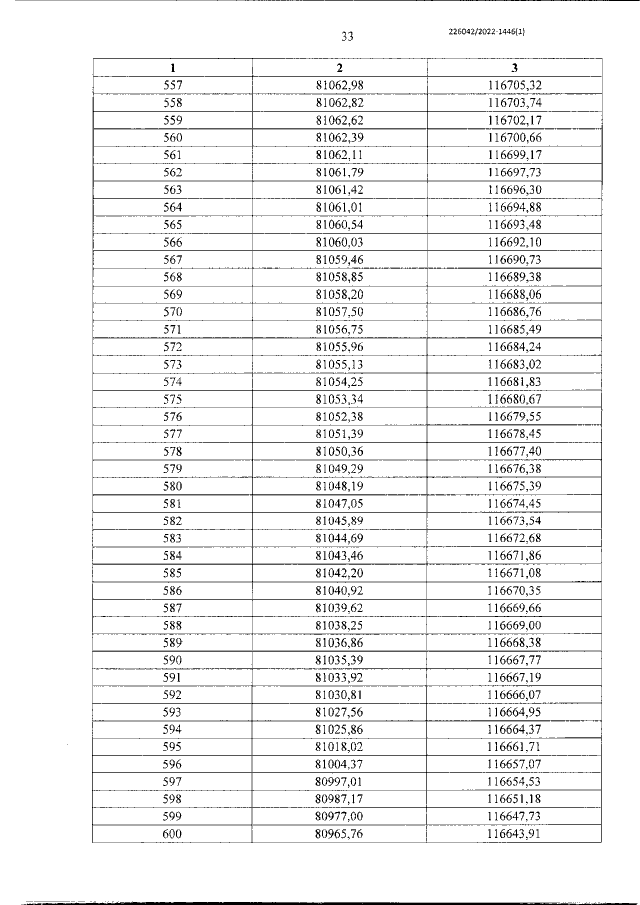 33

226042/2022-1446(1)

| 1 | 2 | 3 |
|---|---|---|
| 557 | 81062,98 | 116705,32 |
| 558 | 81062,82 | 116703,74 |
| 559 | 81062,62 | 116702,17 |
| 560 | 81062,39 | 116700,66 |
| 561 | 81062,11 | 116699,17 |
| 562 | 81061,79 | 116697,73 |
| 563 | 81061,42 | 116696,30 |
| 564 | 81061,01 | 116694,88 |
| 565 | 81060,54 | 116693,48 |
| 566 | 81060,03 | 116692,10 |
| 567 | 81059,46 | 116690,73 |
| 568 | 81058,85 | 116689,38 |
| 569 | 81058,20 | 116688,06 |
| 570 | 81057,50 | 116686,76 |
| 571 | 81056,75 | 116685,49 |
| 572 | 81055,96 | 116684,24 |
| 573 | 81055,13 | 116683,02 |
| 574 | 81054,25 | 116681,83 |
| 575 | 81053,34 | 116680,67 |
| 576 | 81052,38 | 116679,55 |
| 577 | 81051,39 | 116678,45 |
| 578 | 81050,36 | 116677,40 |
| 579 | 81049,29 | 116676,38 |
| 580 | 81048,19 | 116675,39 |
| 581 | 81047,05 | 116674,45 |
| 582 | 81045,89 | 116673,54 |
| 583 | 81044,69 | 116672,68 |
| 584 | 81043,46 | 116671,86 |
| 585 | 81042,20 | 116671,08 |
| 586 | 81040,92 | 116670,35 |
| 587 | 81039,62 | 116669,66 |
| 588 | 81038,25 | 116669,00 |
| 589 | 81036,86 | 116668,38 |
| 590 | 81035,39 | 116667,77 |
| 591 | 81033,92 | 116667,19 |
| 592 | 81030,81 | 116666,07 |
| 593 | 81027,56 | 116664,95 |
| 594 | 81025,86 | 116664,37 |
| 595 | 81018,02 | 116661,71 |
| 596 | 81004,37 | 116657,07 |
| 597 | 80997,01 | 116654,53 |
| 598 | 80987,17 | 116651,18 |
| 599 | 80977,00 | 116647,73 |
| 600 | 80965,76 | 116643,91 |